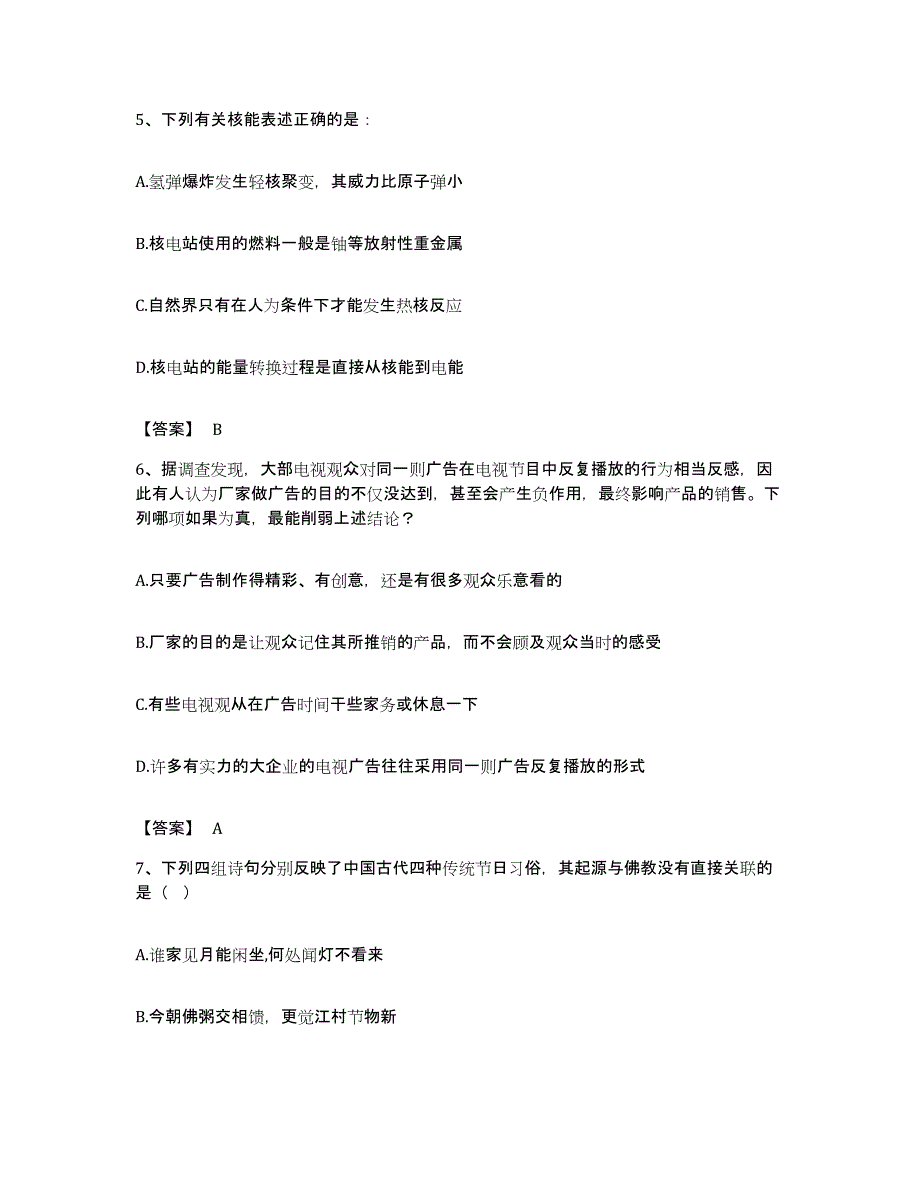 5、下列有关核能表述正确的是：

A.氢弹爆炸发生轻核聚变，其威力比原子弹小

B.核电站使用的燃料一般是铀等放射性重金属

C.自然界只有在人为条件下才能发生热核反应

D.核电站的能量转换过程是直接从核能到电能

【答案】 B

6、据调查发现，大部电视观众对同一则广告在电视节目中反复播放的行为相当反感，因此有人认为厂家做广告的目的不仅没达到，甚至会产生负作用，最终影响产品的销售。下列哪项如果为真，最能削弱上述结论？

A.只要广告制作得精彩、有创意，还是有很多观众乐意看的

B.厂家的目的是让观众记住其所推销的产品，而不会顾及观众当时的感受

C.有些电视观从在广告时间干些家务或休息一下

D.许多有实力的大企业的电视广告往往采用同一则广告反复播放的形式

【答案】 A

7、下列四组诗句分别反映了中国古代四种传统节日习俗，其起源与佛教没有直接关联的是（ ）

A.谁家见月能闲坐,何处闻灯不看来

B.今朝佛粥交相馈，更觉江村节物新